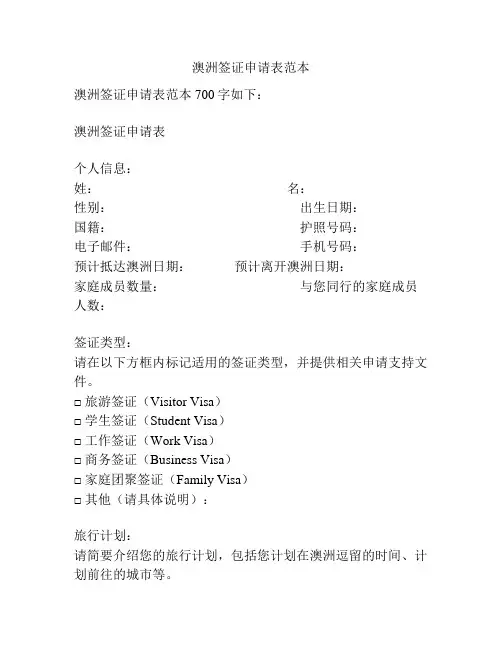 澳洲签证申请表范本

澳洲签证申请表范本 700 字如下：

澳洲签证申请表

个人信息：
姓： 名：
性别： 出生日期：
国籍： 护照号码：
电子邮件： 手机号码：
预计抵达澳洲日期： 预计离开澳洲日期：
家庭成员数量： 与您同行的家庭成员人数：

签证类型：
请在以下方框内标记适用的签证类型，并提供相关申请支持文件。
□ 旅游签证（Visitor Visa）
□ 学生签证（Student Visa）
□ 工作签证（Work Visa）
□ 商务签证（Business Visa）
□ 家庭团聚签证（Family Visa）
□ 其他（请具体说明）：

旅行计划：
请简要介绍您的旅行计划，包括您计划在澳洲逗留的时间、计划前往的城市等。